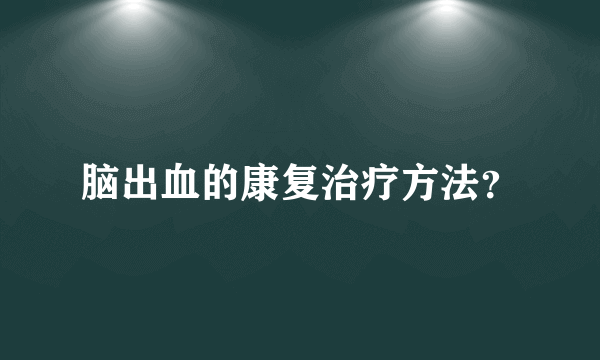 脑出血的康复治疗方法?